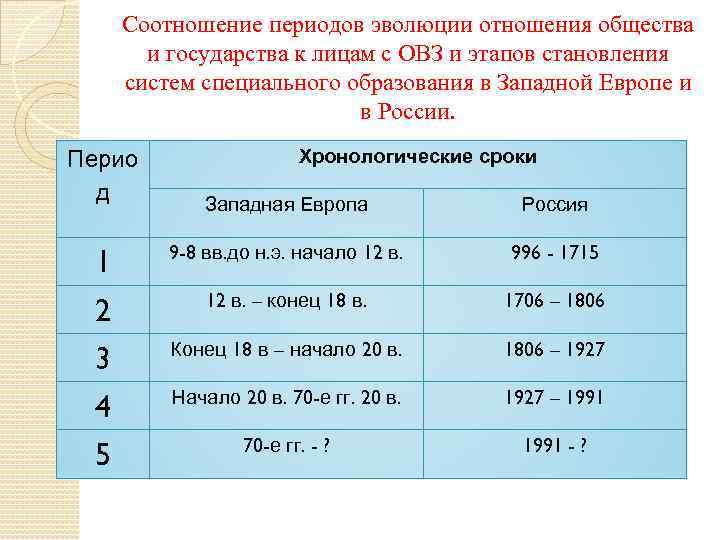 Соотношение периодов эволюции отношения общества и государства к лицам с ОВЗ и этапов становления систем специального образования в Западной Европе и в России.

| Период | Хронологические сроки | |
|---|---|---|
| | Западная Европа | Россия |
| 1 | 9-8 вв.до н.э. начало 12 в. | 996 - 1715 |
| 2 | 12 в. – конец 18 в. | 1706 – 1806 |
| 3 | Конец 18 в – начало 20 в. | 1806 – 1927 |
| 4 | Начало 20 в. 70-е гг. 20 в. | 1927 – 1991 |
| 5 | 70-е гг. - ? | 1991 - ? |